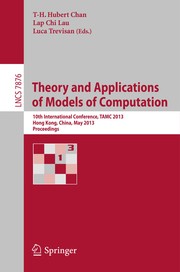 T-H. Hubert Chan
Lap Chi Lau
Luca Trevisan (Eds.)

LNCS 7876

Theory and Applications of Models of Computation

10th International Conference, TAMC 2013
Hong Kong, China, May 2013
Proceedings

3
1

Springer